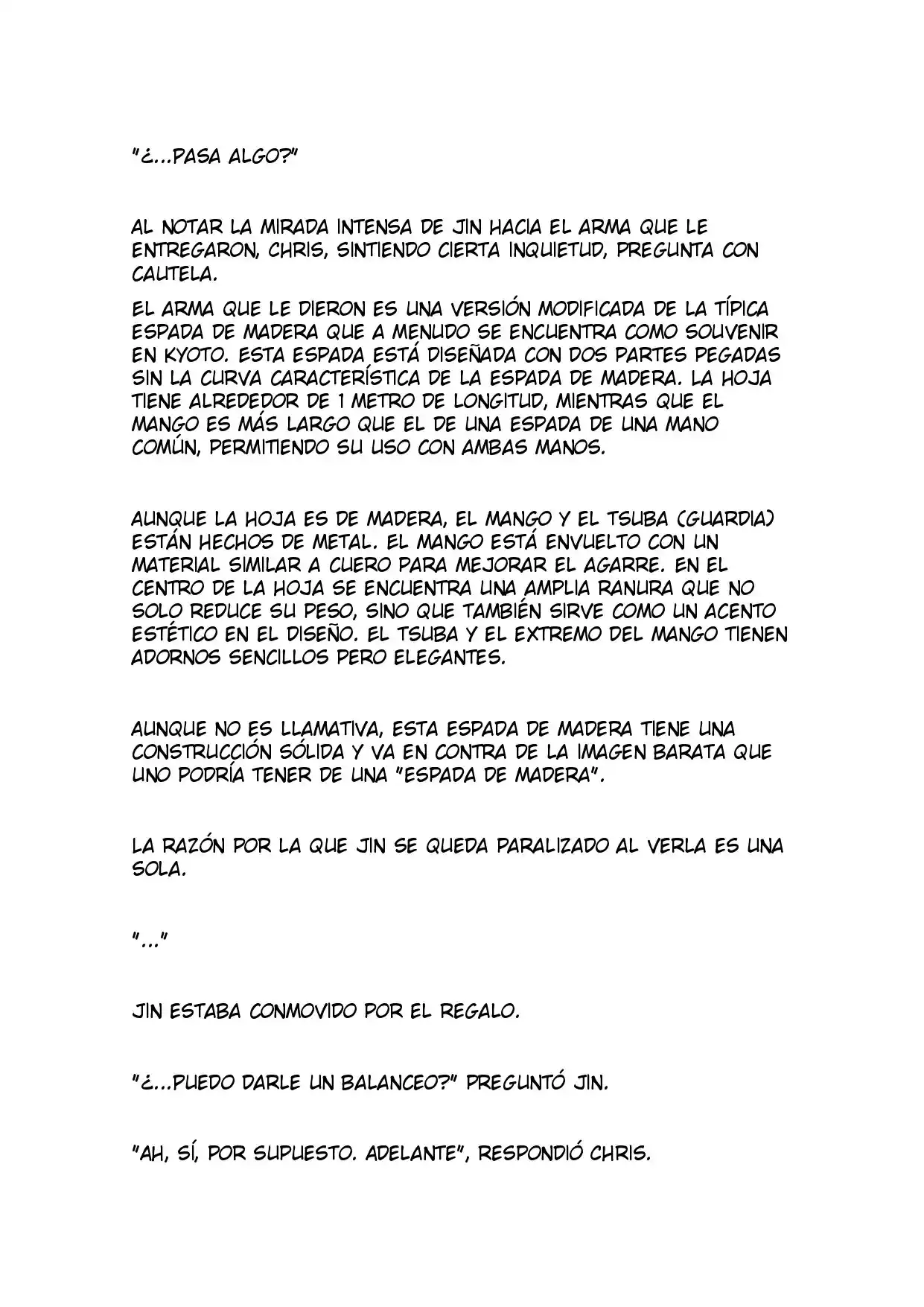 "¿...PASA ALGO?"

AL NOTAR LA MIRADA INTENSA DE JIN HACIA EL ARMA QUE LE ENTREGARON, CHRIS, SINTIENDO CIERTA INQUIETUD, PREGUNTA CON CAUTELA.

EL ARMA QUE LE DIERON ES UNA VERSIÓN MODIFICADA DE LA TÍPICA ESPADA DE MADERA QUE A MENUDO SE ENCUENTRA COMO SOUVENIR EN KYOTO. ESTA ESPADA ESTÁ DISEÑADA CON DOS PARTES PEGADAS SIN LA CURVA CARACTERÍSTICA DE LA ESPADA DE MADERA. LA HOJA TIENE ALREDEDOR DE 1 METRO DE LONGITUD, MIENTRAS QUE EL MANGO ES MÁS LARGO QUE EL DE UNA ESPADA DE UNA MANO COMÚN, PERMITIENDO SU USO CON AMBAS MANOS.

AUNQUE LA HOJA ES DE MADERA, EL MANGO Y EL TSUBA (GUARDIA) ESTÁN HECHOS DE METAL. EL MANGO ESTÁ ENVUELTO CON UN MATERIAL SIMILAR A CUERO PARA MEJORAR EL AGARRE. EN EL CENTRO DE LA HOJA SE ENCUENTRA UNA AMPLIA RANURA QUE NO SOLO REDUCE SU PESO, SINO QUE TAMBIÉN SIRVE COMO UN ACENTO ESTÉTICO EN EL DISEÑO. EL TSUBA Y EL EXTREMO DEL MANGO TIENEN ADORNOS SENCILLOS PERO ELEGANTES.

AUNQUE NO ES LLAMATIVA, ESTA ESPADA DE MADERA TIENE UNA CONSTRUCCIÓN SÓLIDA Y VA EN CONTRA DE LA IMAGEN BARATA QUE UNO PODRÍA TENER DE UNA "ESPADA DE MADERA".

LA RAZÓN POR LA QUE JIN SE QUEDA PARALIZADO AL VERLA ES UNA SOLA.

"..."

JIN ESTABA CONMOVIDO POR EL REGALO.

"¿...PUEDO DARLE UN BALANCEO?" PREGUNTÓ JIN.

"AH, SÍ, POR SUPUESTO. ADELANTE", RESPONDIÓ CHRIS.